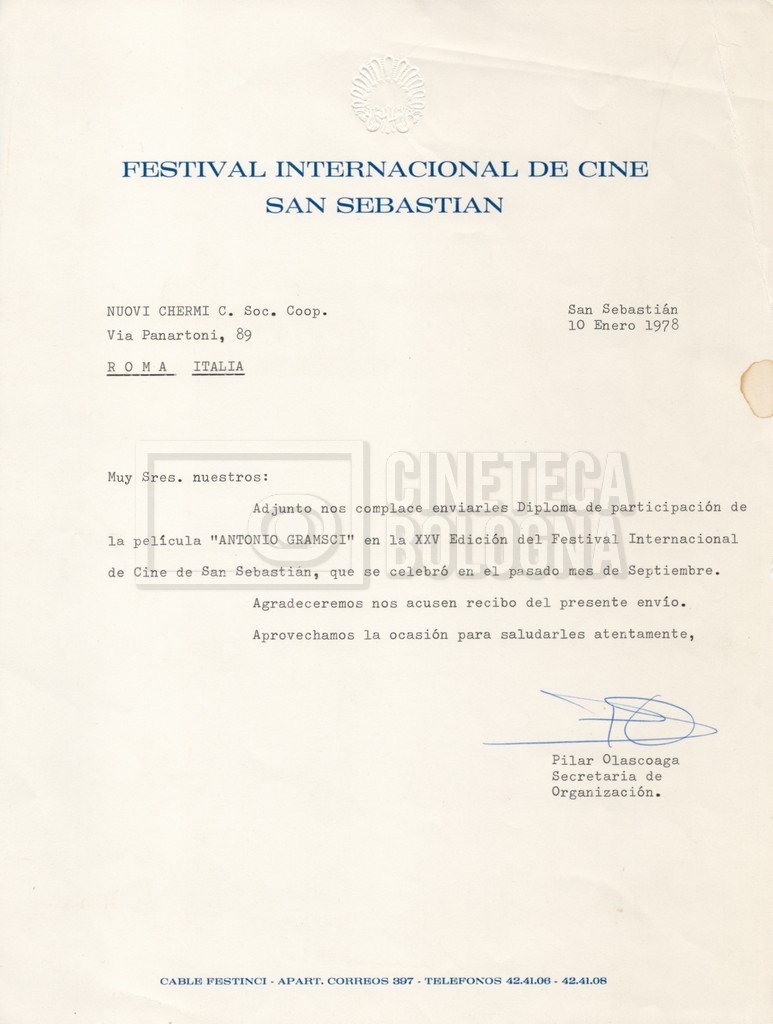 FESTIVAL INTERNACIONAL DE CINE
SAN SEBASTIAN

NUOVI CHERMI C. Soc. Coop.
Via Panartoni, 89
R O M A ITALIA

San Sebastián
10 Enero 1978

CINETECA BOLOGNA

Muy Sres. nuestros:

Adjunto nos complace enviarles Diploma de participación de la película "ANTONIO GRAMSCI" en la XXV Edición del Festival Internacional de Cine de San Sebastián, que se celebró en el pasado mes de Septiembre.

Agradeceremos nos acusen recibo del presente envío.

Aprovechamos la ocasión para saludarles atentamente,

Pilar Olascoaga
Secretaria de
Organización.

CABLE FESTINCI - APART. CORREOS 397 - TELEFONOS 42.41.06 - 42.41.08